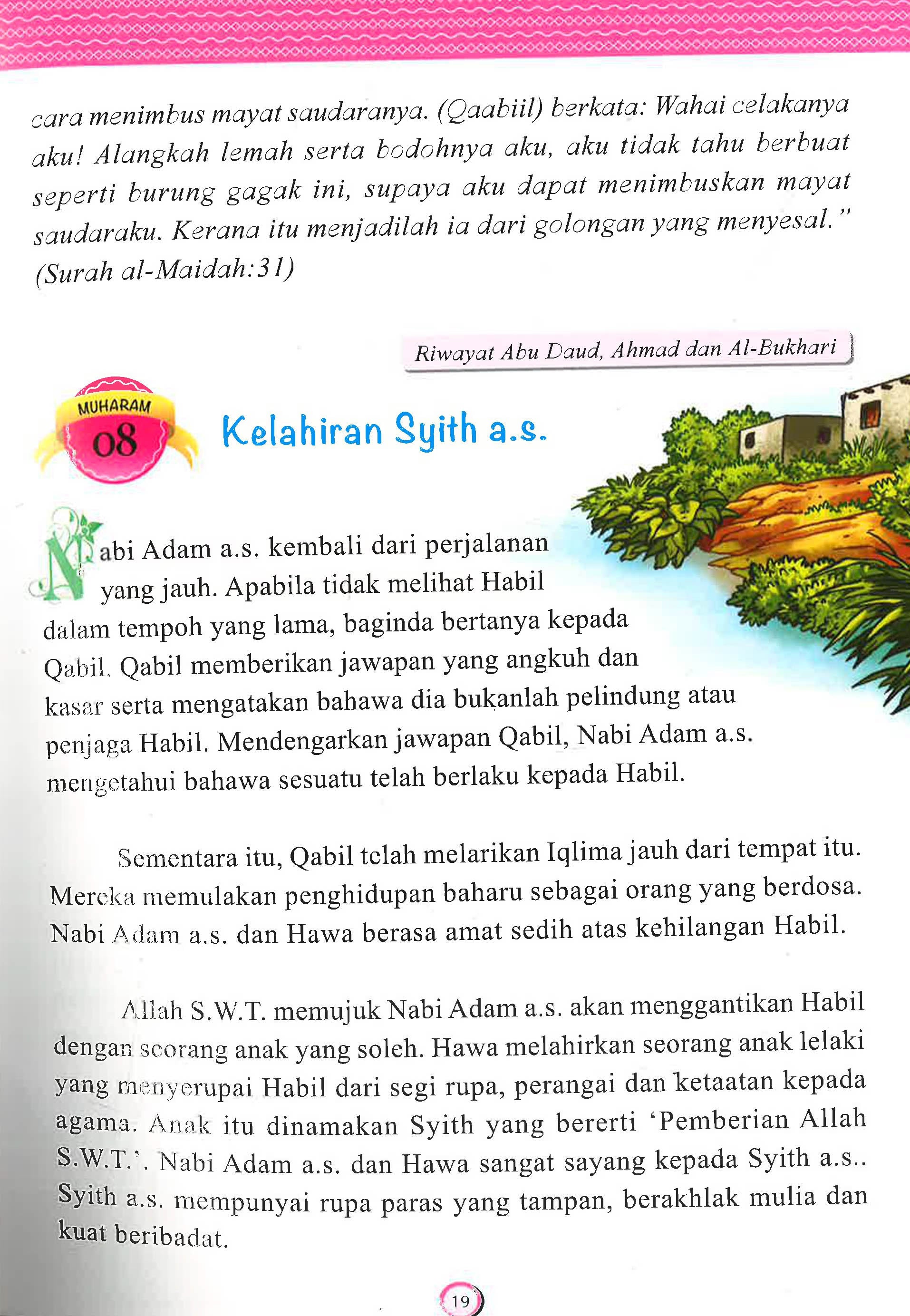 cara menimbus mayat saudaranya. (Qaabiil) berkata: Wahai celakanya aku! Alangkah lemah serta bodohnya aku, aku tidak tahu berbuat seperti burung gagak ini, supaya aku dapat menimbuskan mayat saudaraku. Kerana itu menjadilah ia dari golongan yang menyesal." (Surah al-Maidah:31)

Riwayat Abu Daud, Ahmad dan Al-Bukhari

MUHARAM 08

Kelahiran Syith a.s.

Nabi Adam a.s. kembali dari perjalanan yang jauh. Apabila tidak melihat Habil dalam tempoh yang lama, baginda bertanya kepada Qabil. Qabil memberikan jawapan yang angkuh dan kasar serta mengatakan bahawa dia bukanlah pelindung atau penjaga Habil. Mendengarkan jawapan Qabil, Nabi Adam a.s. mengetahui bahawa sesuatu telah berlaku kepada Habil.

Sementara itu, Qabil telah melarikan Iqlima jauh dari tempat itu. Mereka memulakan penghidupan baharu sebagai orang yang berdosa. Nabi Adam a.s. dan Hawa berasa amat sedih atas kehilangan Habil.

Allah S.W.T. memujuk Nabi Adam a.s. akan menggantikan Habil dengan seorang anak yang soleh. Hawa melahirkan seorang anak lelaki yang menyerupai Habil dari segi rupa, perangai dan ketaatan kepada agama. Anak itu dinamakan Syith yang bererti 'Pemberian Allah S.W.T.'. Nabi Adam a.s. dan Hawa sangat sayang kepada Syith a.s.. Syith a.s. mempunyai rupa paras yang tampan, berakhlak mulia dan kuat beribadat.

19